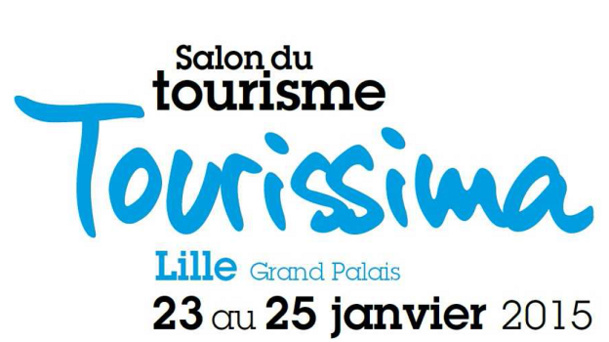 Salon du
tourisme
Tourissima
Lille Grand Palais
23 au 25 janvier 2015